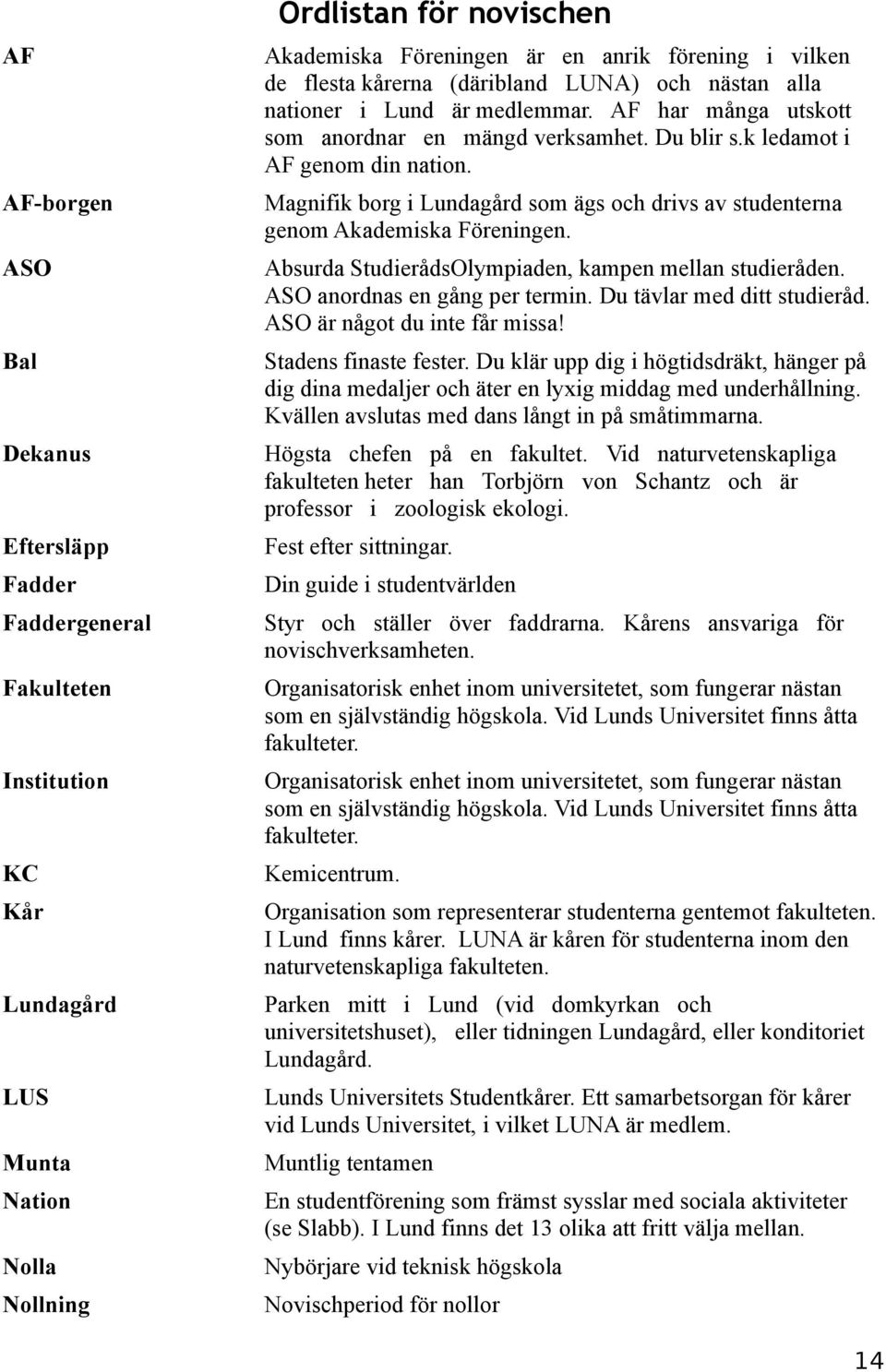 Ordlistan för novischen

| | |
|---|---|
| AF | Akademiska Föreningen är en anrik förening i vilken de flesta kårerna (däribland LUNA) och nästan alla nationer i Lund är medlemmar. AF har många utskott som anordnar en mängd verksamhet. Du blir s.k ledamot i AF genom din nation. |
| AF-borgen | Magnifik borg i Lundagård som ägs och drivs av studenterna genom Akademiska Föreningen. |
| ASO | Absurda StudierådsOlympiaden, kampen mellan studieråden. ASO anordnas en gång per termin. Du tävlar med ditt studieråd. ASO är något du inte får missa! |
| Bal | Stadens finaste fester. Du klär upp dig i högtidsdräkt, hänger på dig dina medaljer och äter en lyxig middag med underhållning. Kvällen avslutas med dans långt in på småtimmarna. |
| Dekanus | Högsta chefen på en fakultet. Vid naturvetenskapliga fakulteten heter han Torbjörn von Schantz och är professor i zoologisk ekologi. |
| Eftersläpp | Fest efter sittningar. |
| Fadder | Din guide i studentvärlden |
| Faddergeneral | Styr och ställer över faddrarna. Kårens ansvariga för novischverksamheten. |
| Fakulteten | Organisatorisk enhet inom universitetet, som fungerar nästan som en självständig högskola. Vid Lunds Universitet finns åtta fakulteter. |
| Institution | Organisatorisk enhet inom universitetet, som fungerar nästan som en självständig högskola. Vid Lunds Universitet finns åtta fakulteter. |
| KC | Kemicentrum. |
| Kår | Organisation som representerar studenterna gentemot fakulteten. I Lund finns kårer. LUNA är kåren för studenterna inom den naturvetenskapliga fakulteten. |
| Lundagård | Parken mitt i Lund (vid domkyrkan och universitetshuset), eller tidningen Lundagård, eller konditoriet Lundagård. |
| LUS | Lunds Universitets Studentkårer. Ett samarbetsorgan för kårer vid Lunds Universitet, i vilket LUNA är medlem. |
| Munta | Muntlig tentamen |
| Nation | En studentförening som främst sysslar med sociala aktiviteter (se Slabb). I Lund finns det 13 olika att fritt välja mellan. |
| Nolla | Nybörjare vid teknisk högskola |
| Nollning | Novischperiod för nollor |

14